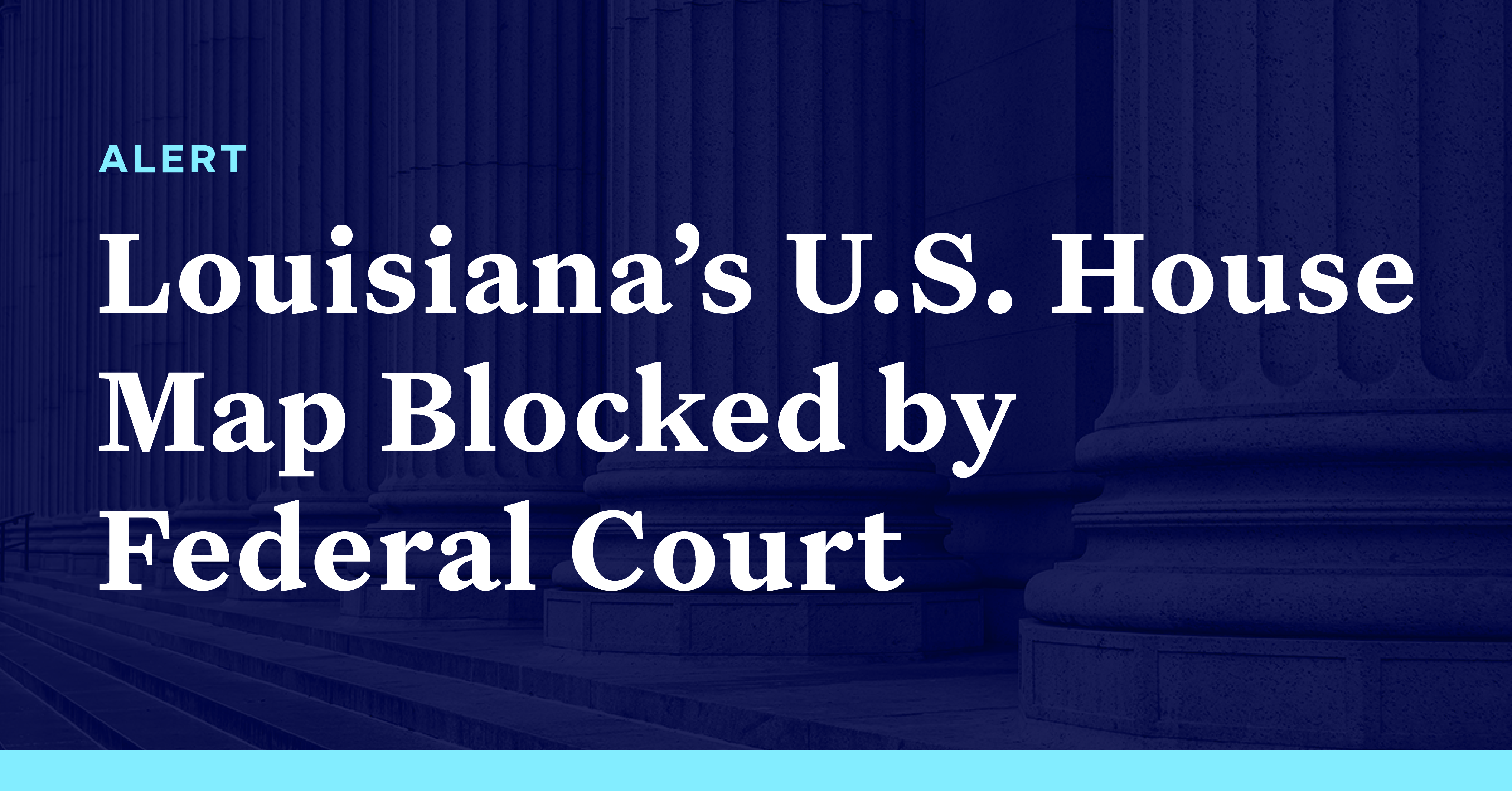 ALERT

Louisiana’s U.S. House Map Blocked by Federal Court